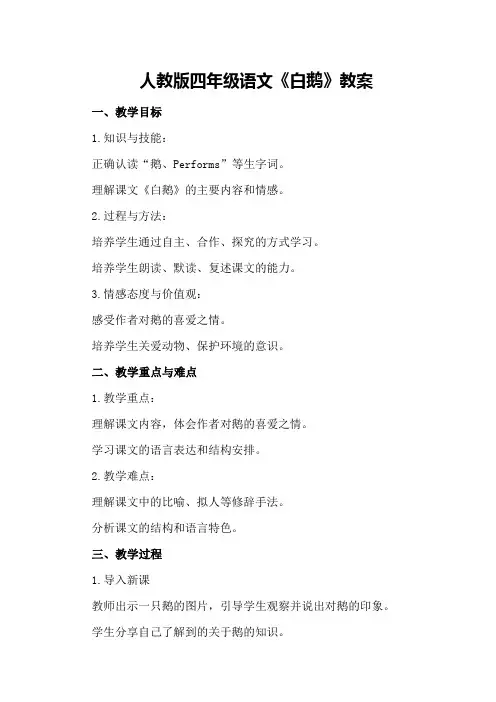 人教版四年级语文《白鹅》教案

一、教学目标

1.知识与技能：

正确认读“鹅、Performs”等生字词。

理解课文《白鹅》的主要内容和情感。

2.过程与方法：

培养学生通过自主、合作、探究的方式学习。

培养学生朗读、默读、复述课文的能力。

3.情感态度与价值观：

感受作者对鹅的喜爱之情。

培养学生关爱动物、保护环境的意识。

二、教学重点与难点

1.教学重点：

理解课文内容，体会作者对鹅的喜爱之情。

学习课文的语言表达和结构安排。

2.教学难点：

理解课文中的比喻、拟人等修辞手法。

分析课文的结构和语言特色。

三、教学过程

1.导入新课

教师出示一只鹅的图片，引导学生观察并说出对鹅的印象。

学生分享自己了解到的关于鹅的知识。